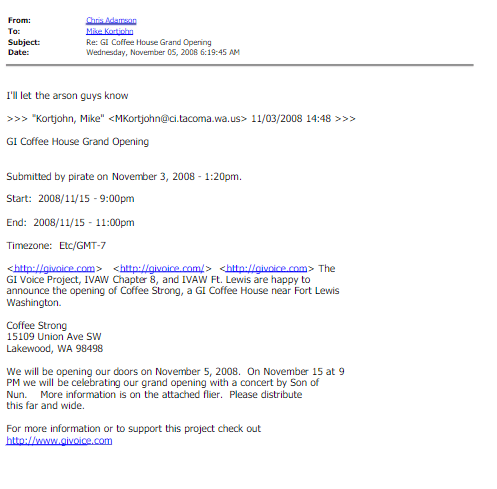 From: Chris Adamson
To: Mike Kortjohn
Subject: Re: GI Coffee House Grand Opening
Date: Wednesday, November 05, 2008 6:19:45 AM

I'll let the arson guys know

>>> "Kortjohn, Mike" <MKortjohn@ci.tacoma.wa.us> 11/03/2008 14:48 >>>

GI Coffee House Grand Opening

Submitted by pirate on November 3, 2008 - 1:20pm.

Start: 2008/11/15 - 9:00pm

End: 2008/11/15 - 11:00pm

Timezone: Etc/GMT-7

<http://givoice.com> <http://givoice.com/> <http://givoice.com> The GI Voice Project, IVAW Chapter 8, and IVAW Ft. Lewis are happy to announce the opening of Coffee Strong, a GI Coffee House near Fort Lewis Washington.

Coffee Strong
15109 Union Ave SW
Lakewood, WA 98498

We will be opening our doors on November 5, 2008. On November 15 at 9 PM we will be celebrating our grand opening with a concert by Son of Nun. More information is on the attached flier. Please distribute this far and wide.

For more information or to support this project check out http://www.givoice.com